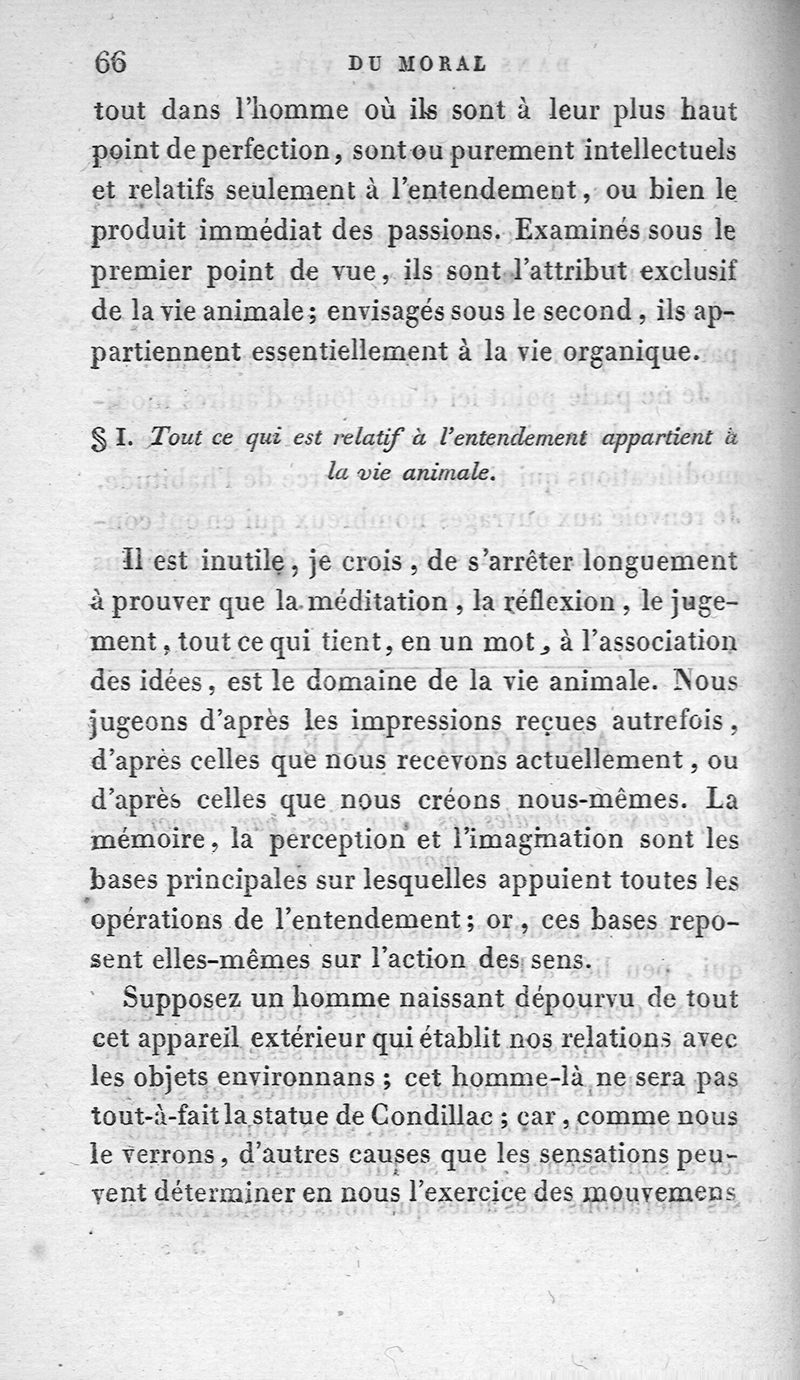 66 DU MORAL

tout dans l'homme où ils sont à leur plus haut point de perfection, sont ou purement intellectuels et relatifs seulement à l'entendement, ou bien le produit immédiat des passions. Examinés sous le premier point de vue, ils sont l'attribut exclusif de la vie animale; envisagés sous le second, ils appartiennent essentiellement à la vie organique.

§ I. Tout ce qui est relatif à l'entendement appartient à la vie animale.

Il est inutile, je crois, de s'arrêter longuement à prouver que la méditation, la réflexion, le jugement, tout ce qui tient, en un mot, à l'association des idées, est le domaine de la vie animale. Nous jugeons d'après les impressions reçues autrefois, d'après celles que nous recevons actuellement, ou d'après celles que nous créons nous-mêmes. La mémoire, la perception et l'imagination sont les bases principales sur lesquelles appuient toutes les opérations de l'entendement; or, ces bases reposent elles-mêmes sur l'action des sens.

Supposez un homme naissant dépourvu de tout cet appareil extérieur qui établit nos relations avec les objets environnans; cet homme-là ne sera pas tout-à-fait la statue de Condillac; car, comme nous le verrons, d'autres causes que les sensations peuvent déterminer en nous l'exercice des mouvemens